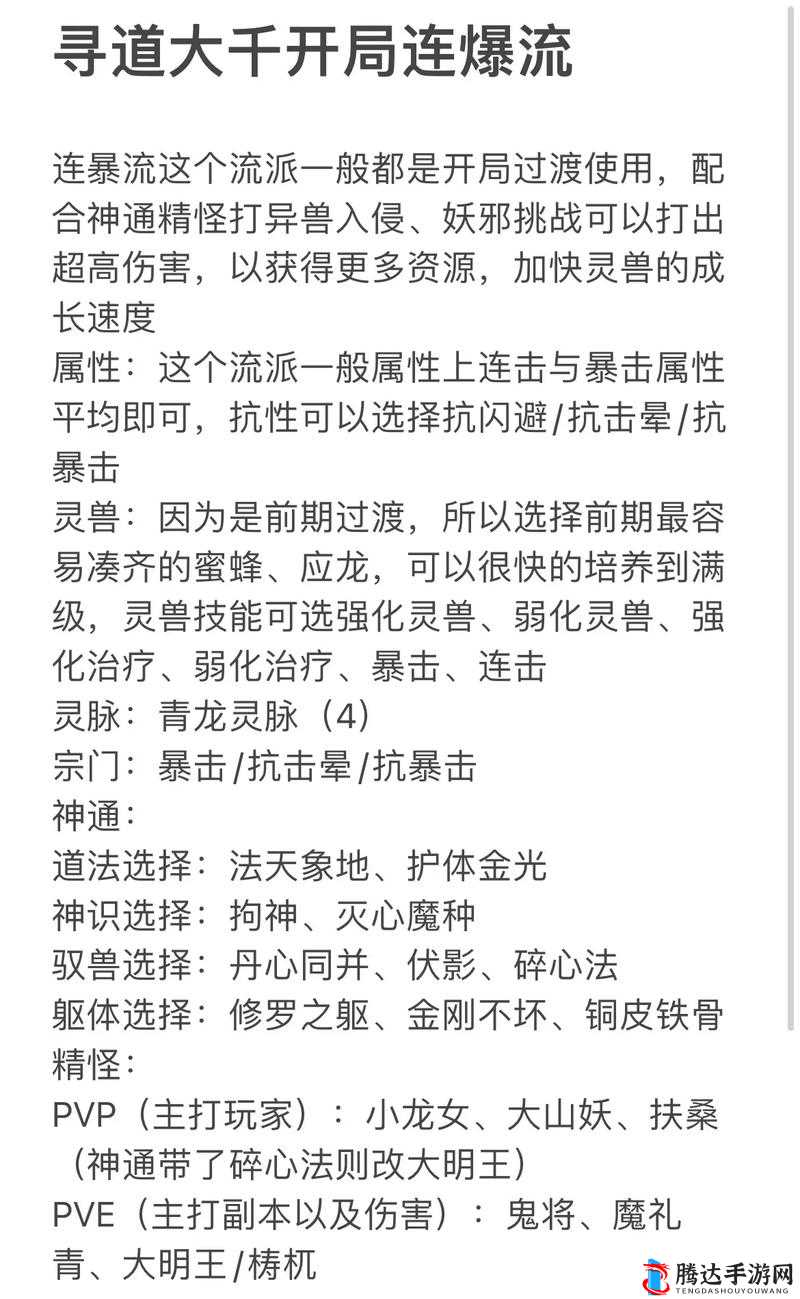 寻道大千开局连爆流

连暴流这个流派一般都是开局过渡使用，配合神通精怪打异兽入侵、妖邪挑战可以打出超高伤害，以获得更多资源，加快灵兽的成长速度
属性：这个流派一般属性上连击与暴击属性平均即可，抗性可以选择抗闪避/抗击晕/抗暴击
灵兽：因为是前期过渡，所以选择前期最容易凑齐的蜜蜂、应龙，可以很快的培养到满级，灵兽技能可选强化灵兽、弱化灵兽、强化治疗、弱化治疗、暴击、连击
灵脉：青龙灵脉（4）
宗门：暴击/抗击晕/抗暴击
神通：
道法选择：法天象地、护体金光
神识选择：拘神、灭心魔种
驭兽选择：丹心同并、伏影、碎心法
躯体选择：修罗之躯、金刚不坏、铜皮铁骨
精怪：
PVP（主打玩家）：小龙女、大山妖、扶桑（神通带了碎心法则改大明王）
PVE（主打副本以及伤害）：鬼将、魔礼青、大明王/梼杌

腾达手游网
TENGDASHOUYOUWANG